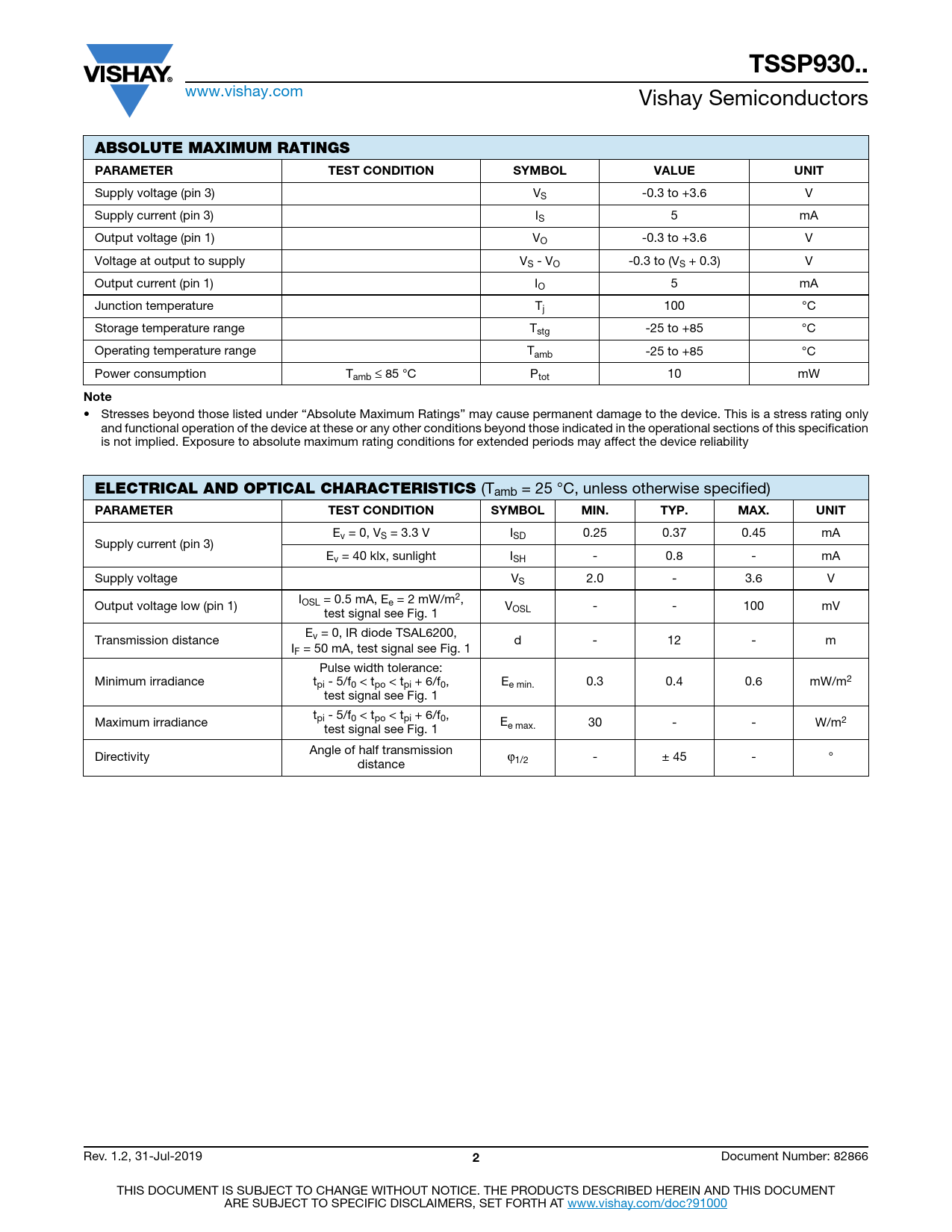 VISHAY.
www.vishay.com

TSSP930..
Vishay Semiconductors

ABSOLUTE MAXIMUM RATINGS

| PARAMETER | TEST CONDITION | SYMBOL | VALUE | UNIT |
|---|---|---|---|---|
| Supply voltage (pin 3) | | $V_S$ | -0.3 to +3.6 | V |
| Supply current (pin 3) | | $I_S$ | 5 | mA |
| Output voltage (pin 1) | | $V_O$ | -0.3 to +3.6 | V |
| Voltage at output to supply | | $V_S$ - $V_O$ | -0.3 to ($V_S$ + 0.3) | V |
| Output current (pin 1) | | $I_O$ | 5 | mA |
| Junction temperature | | $T_j$ | 100 | °C |
| Storage temperature range | | $T_{stg}$ | -25 to +85 | °C |
| Operating temperature range | | $T_{amb}$ | -25 to +85 | °C |
| Power consumption | $T_{amb} \leq 85$ °C | $P_{tot}$ | 10 | mW |

Note
• Stresses beyond those listed under “Absolute Maximum Ratings” may cause permanent damage to the device. This is a stress rating only and functional operation of the device at these or any other conditions beyond those indicated in the operational sections of this specification is not implied. Exposure to absolute maximum rating conditions for extended periods may affect the device reliability

ELECTRICAL AND OPTICAL CHARACTERISTICS ($T_{amb}$ = 25 °C, unless otherwise specified)

| PARAMETER | TEST CONDITION | SYMBOL | MIN. | TYP. | MAX. | UNIT |
|---|---|---|---|---|---|---|
| Supply current (pin 3) | $E_v$ = 0, $V_S$ = 3.3 V | $I_{SD}$ | 0.25 | 0.37 | 0.45 | mA |
| | $E_v$ = 40 klx, sunlight | $I_{SH}$ | - | 0.8 | - | mA |
| Supply voltage | | $V_S$ | 2.0 | - | 3.6 | V |
| Output voltage low (pin 1) | $I_{OSL}$ = 0.5 mA, $E_e$ = 2 mW/m$^2$, test signal see Fig. 1 | $V_{OSL}$ | - | - | 100 | mV |
| Transmission distance | $E_v$ = 0, IR diode TSAL6200, $I_F$ = 50 mA, test signal see Fig. 1 | d | - | 12 | - | m |
| Minimum irradiance | Pulse width tolerance: $t_{pi}$ - 5/$f_0$ < $t_{po}$ < $t_{pi}$ + 6/$f_0$, test signal see Fig. 1 | $E_{e\ min.}$ | 0.3 | 0.4 | 0.6 | mW/m$^2$ |
| Maximum irradiance | $t_{pi}$ - 5/$f_0$ < $t_{po}$ < $t_{pi}$ + 6/$f_0$, test signal see Fig. 1 | $E_{e\ max.}$ | 30 | - | - | W/m$^2$ |
| Directivity | Angle of half transmission distance | $\varphi_{1/2}$ | - | ± 45 | - | ° |

Rev. 1.2, 31-Jul-2019
2
Document Number: 82866

THIS DOCUMENT IS SUBJECT TO CHANGE WITHOUT NOTICE. THE PRODUCTS DESCRIBED HEREIN AND THIS DOCUMENT ARE SUBJECT TO SPECIFIC DISCLAIMERS, SET FORTH AT www.vishay.com/doc?91000